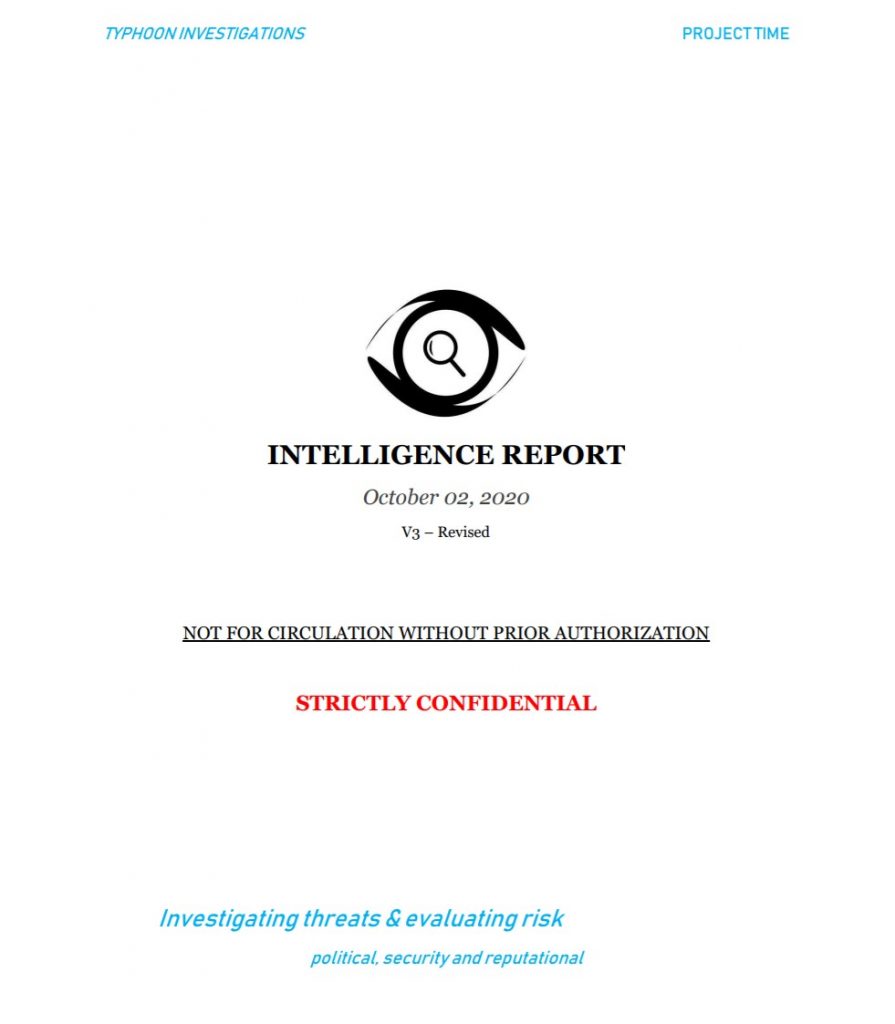 TYPHOON INVESTIGATIONS

PROJECT TIME

INTELLIGENCE REPORT

October 02, 2020

V3 – Revised

NOT FOR CIRCULATION WITHOUT PRIOR AUTHORIZATION

STRICTLY CONFIDENTIAL

Investigating threats & evaluating risk

political, security and reputational